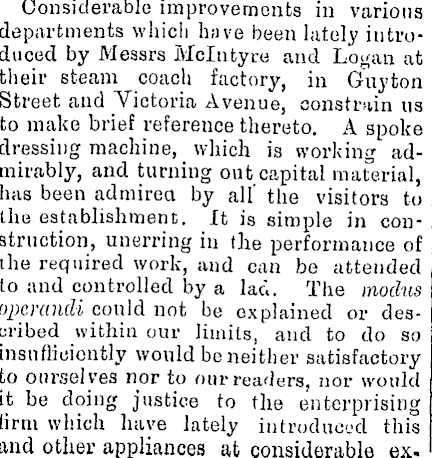 Considerable improvements in various departments which have been lately introduced by Messrs McIntyre and Logan at their steam coach factory, in Guyton Street and Victoria Avenue, constrain us to make brief reference thereto. A spoke dressing machine, which is working admirably, and turning out capital material, has been admired by all the visitors to the establishment. It is simple in construction, unerring in the performance of the required work, and can be attended to and controlled by a lad. The modus operandi could not be explained or described within our limits, and to do so insufficiently would be neither satisfactory to ourselves nor to our readers, nor would it be doing justice to the enterprising firm which have lately introduced this and other appliances at considerable ex-